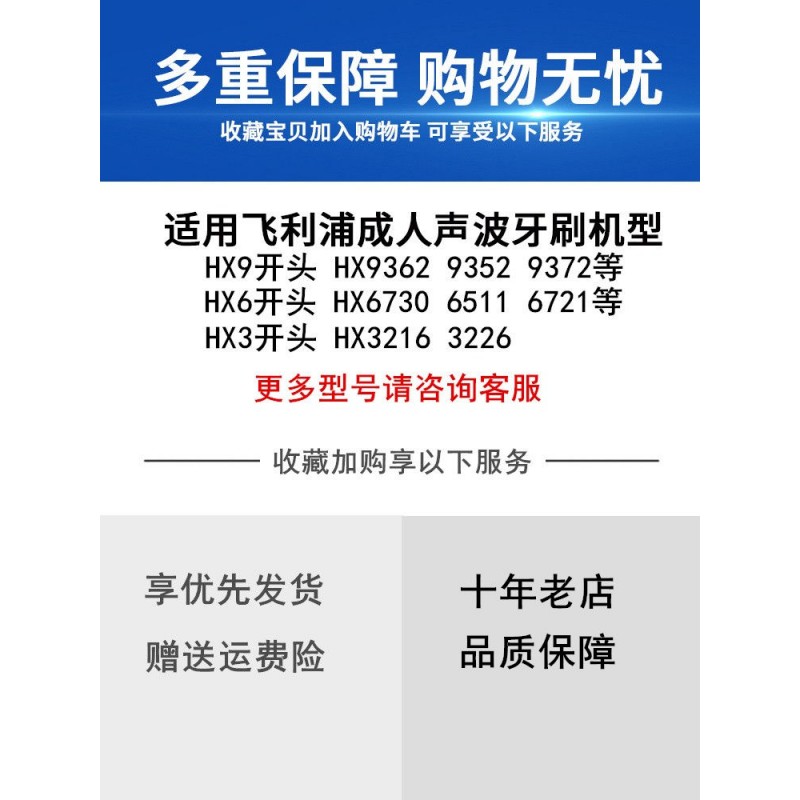 多重保障 购物无忧

收藏宝贝加入购物车 可享受以下服务

适用飞利浦成人声波牙刷机型
HX9开头 HX9362 9352 9372等
HX6开头 HX6730 6511 6721等
HX3开头 HX3216 3226

更多型号请咨询客服

收藏加购享以下服务

享优先发货

赠送运费险

十年老店

品质保障